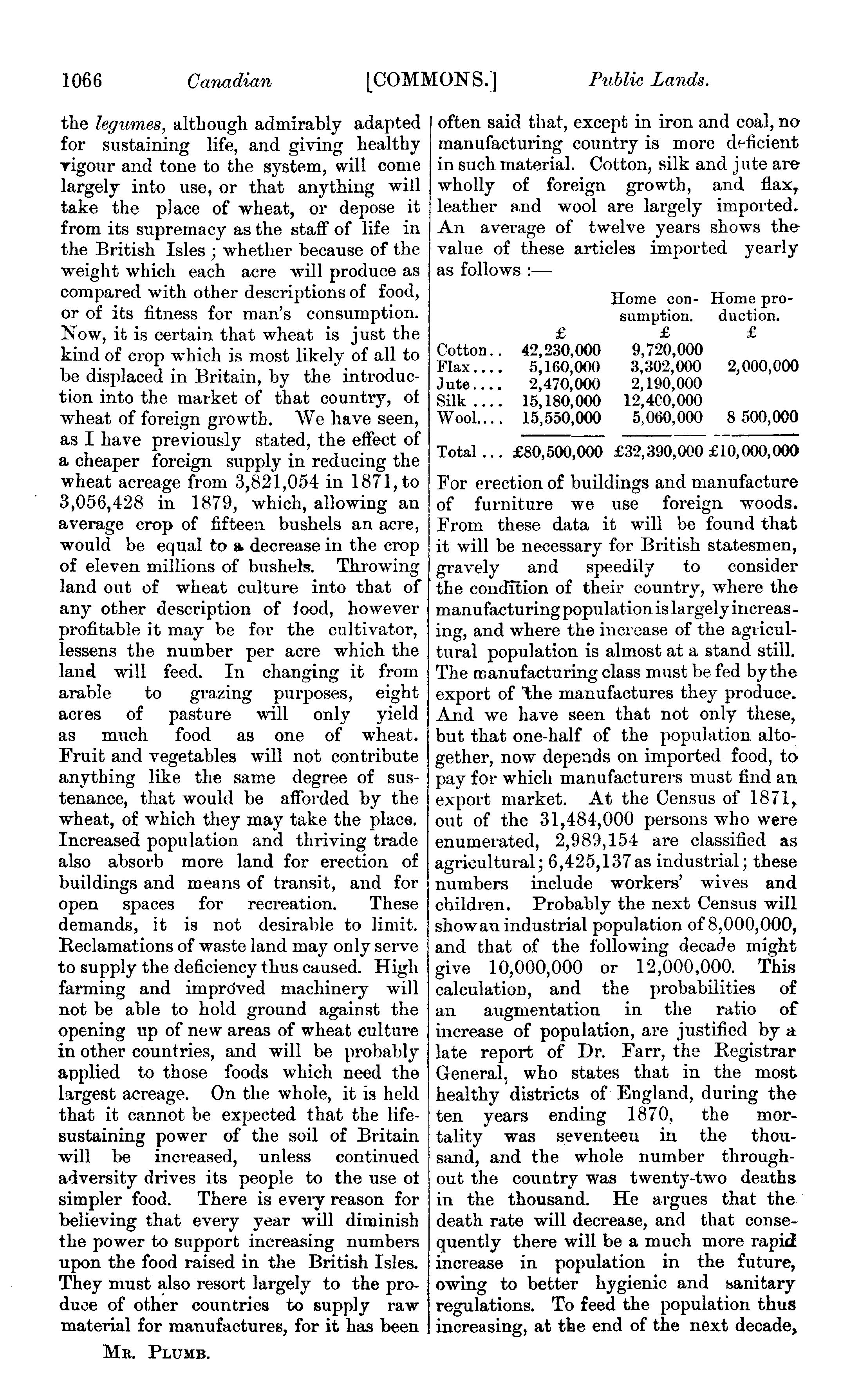 1066 Canadian [COMMONS.] Public Lands.

the legumes, although admirably adapted for sustaining life, and giving healthy vigour and tone to the system, will come largely into use, or that anything will take the place of wheat, or depose it from its supremacy as the staff of life in the British Isles; whether because of the weight which each acre will produce as compared with other descriptions of food, or of its fitness for man's consumption. Now, it is certain that wheat is just the kind of crop which is most likely of all to be displaced in Britain, by the introduction into the market of that country, of wheat of foreign growth. We have seen, as I have previously stated, the effect of a cheaper foreign supply in reducing the wheat acreage from 3,821,054 in 1871, to 3,056,428 in 1879, which, allowing an average crop of fifteen bushels an acre, would be equal to a decrease in the crop of eleven millions of bushels. Throwing land out of wheat culture into that of any other description of food, however profitable it may be for the cultivator, lessens the number per acre which the land will feed. In changing it from arable to grazing purposes, eight acres of pasture will only yield as much food as one of wheat. Fruit and vegetables will not contribute anything like the same degree of sustenance, that would be afforded by the wheat, of which they may take the place. Increased population and thriving trade also absorb more land for erection of buildings and means of transit, and for open spaces for recreation. These demands, it is not desirable to limit. Reclamations of waste land may only serve to supply the deficiency thus caused. High farming and improved machinery will not be able to hold ground against the opening up of new areas of wheat culture in other countries, and will be probably applied to those foods which need the largest acreage. On the whole, it is held that it cannot be expected that the life-sustaining power of the soil of Britain will be increased, unless continued adversity drives its people to the use of simpler food. There is every reason for believing that every year will diminish the power to support increasing numbers upon the food raised in the British Isles. They must also resort largely to the produce of other countries to supply raw material for manufactures, for it has been

MR. PLUMB.

often said that, except in iron and coal, no manufacturing country is more deficient in such material. Cotton, silk and jute are wholly of foreign growth, and flax, leather and wool are largely imported. An average of twelve years shows the value of these articles imported yearly as follows :—

| | | Home consumption. | Home production. |
|---|---|---|---|
| | £ | £ | £ |
| Cotton.. | 42,230,000 | 9,720,000 | |
| Flax.... | 5,160,000 | 3,302,000 | 2,000,000 |
| Jute.... | 2,470,000 | 2,190,000 | |
| Silk .... | 15,180,000 | 12,400,000 | |
| Wool.... | 15,550,000 | 5,060,000 | 8 500,000 |
| Total ... | £80,500,000 | £32,390,000 | £10,000,000 |

For erection of buildings and manufacture of furniture we use foreign woods. From these data it will be found that it will be necessary for British statesmen, gravely and speedily to consider the condition of their country, where the manufacturing population is largely increasing, and where the increase of the agricultural population is almost at a stand still. The manufacturing class must be fed by the export of the manufactures they produce. And we have seen that not only these, but that one-half of the population altogether, now depends on imported food, to pay for which manufacturers must find an export market. At the Census of 1871, out of the 31,484,000 persons who were enumerated, 2,989,154 are classified as agricultural; 6,425,137 as industrial; these numbers include workers' wives and children. Probably the next Census will show an industrial population of 8,000,000, and that of the following decade might give 10,000,000 or 12,000,000. This calculation, and the probabilities of an augmentation in the ratio of increase of population, are justified by a late report of Dr. Farr, the Registrar General, who states that in the most healthy districts of England, during the ten years ending 1870, the mortality was seventeen in the thousand, and the whole number throughout the country was twenty-two deaths in the thousand. He argues that the death rate will decrease, and that consequently there will be a much more rapid increase in population in the future, owing to better hygienic and sanitary regulations. To feed the population thus increasing, at the end of the next decade,